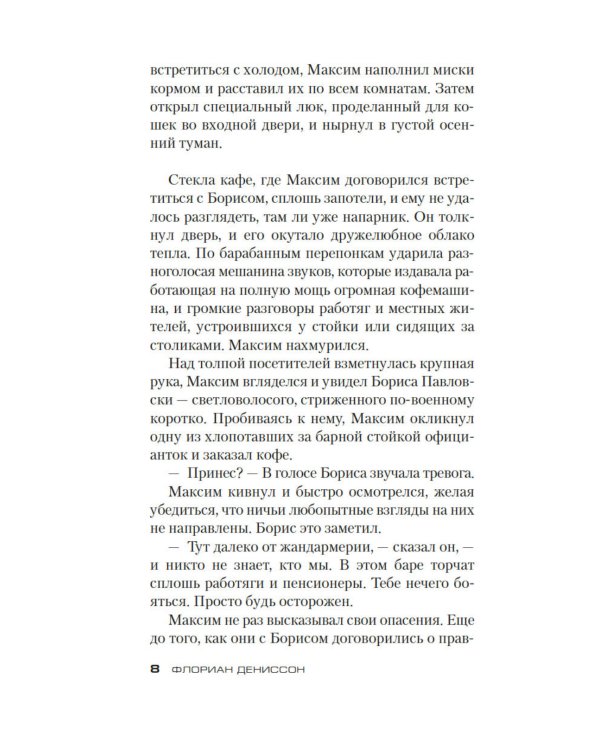 встретиться с холодом, Максим наполнил миски кормом и расставил их по всем комнатам. Затем открыл специальный люк, проделанный для кошек во входной двери, и нырнул в густой осенний туман.

Стекла кафе, где Максим договорился встретиться с Борисом, сплошь запотели, и ему не удалось разглядеть, там ли уже напарник. Он толкнул дверь, и его окутало дружелюбное облако тепла. По барабанным перепонкам ударила разноголосая мешанина звуков, которые издавала работающая на полную мощь огромная кофемашина, и громкие разговоры работяг и местных жителей, устроившихся у стойки или сидящих за столиками. Максим нахмурился.

Над толпой посетителей взметнулась крупная рука, Максим вгляделся и увидел Бориса Павловски — светловолосого, стриженного по-военному коротко. Пробиваясь к нему, Максим окликнул одну из хлопотавших за барной стойкой официанток и заказал кофе.

— Принес? — В голосе Бориса звучала тревога.

Максим кивнул и быстро осмотрелся, желая убедиться, что ничьи любопытные взгляды на них не направлены. Борис это заметил.

— Тут далеко от жандармерии, — сказал он, — и никто не знает, кто мы. В этом баре торчат сплошь работяги и пенсионеры. Тебе нечего бояться. Просто будь осторожен.

Максим не раз высказывал свои опасения. Еще до того, как они с Борисом договорились о прав-

8 ФЛОРИАН ДЕНИССОН